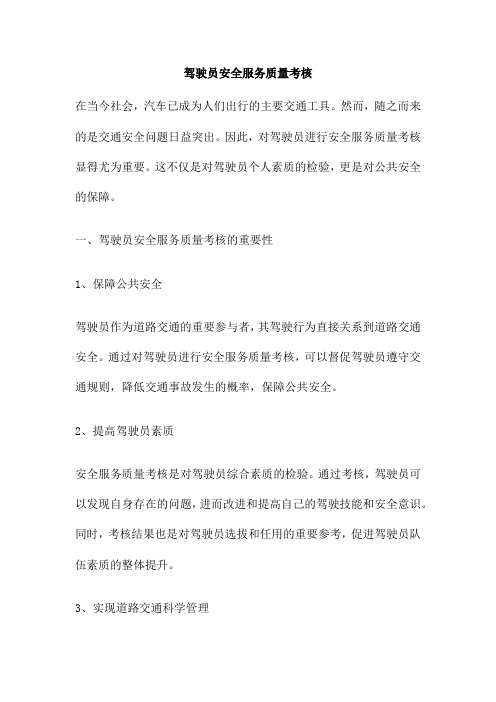 驾驶员安全服务质量考核

在当今社会，汽车已成为人们出行的主要交通工具。然而，随之而来的是交通安全问题日益突出。因此，对驾驶员进行安全服务质量考核显得尤为重要。这不仅是对驾驶员个人素质的检验，更是对公共安全的保障。

一、驾驶员安全服务质量考核的重要性

1、保障公共安全

驾驶员作为道路交通的重要参与者，其驾驶行为直接关系到道路交通安全。通过对驾驶员进行安全服务质量考核，可以督促驾驶员遵守交通规则，降低交通事故发生的概率，保障公共安全。

2、提高驾驶员素质

安全服务质量考核是对驾驶员综合素质的检验。通过考核，驾驶员可以发现自身存在的问题，进而改进和提高自己的驾驶技能和安全意识。同时，考核结果也是对驾驶员选拔和任用的重要参考，促进驾驶员队伍素质的整体提升。

3、实现道路交通科学管理